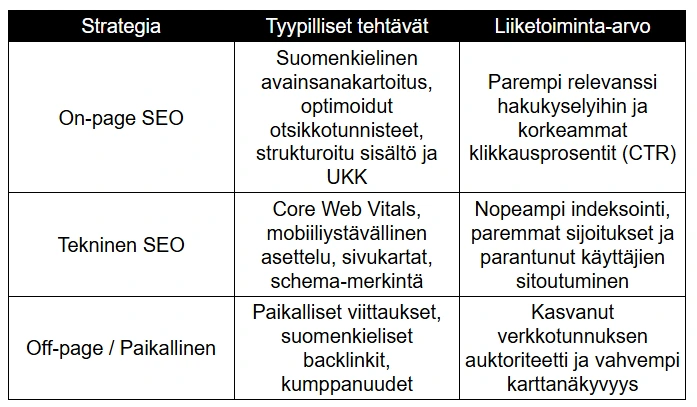 | Strategia | Tyypilliset tehtävät | Liiketoiminta-arvo |
|---|---|---|
| On-page SEO | Suomenkielinen avainsanakartoitus, optimoidut otsikkotunnisteet, strukturoitu sisältö ja UKK | Parempi relevanssi hakukyselyihin ja korkeammat klikkausprosentit (CTR) |
| Tekninen SEO | Core Web Vitals, mobiiliystävällinen asettelu, sivukartat, schema-merkintä | Nopeampi indeksointi, paremmat sijoitukset ja parantunut käyttäjien sitoutuminen |
| Off-page / Paikallinen | Paikalliset viittaukset, suomenkieliset backlinkit, kumppanuudet | Kasvanut verkkotunnuksen auktoriteetti ja vahvempi karttanäkyvyys |